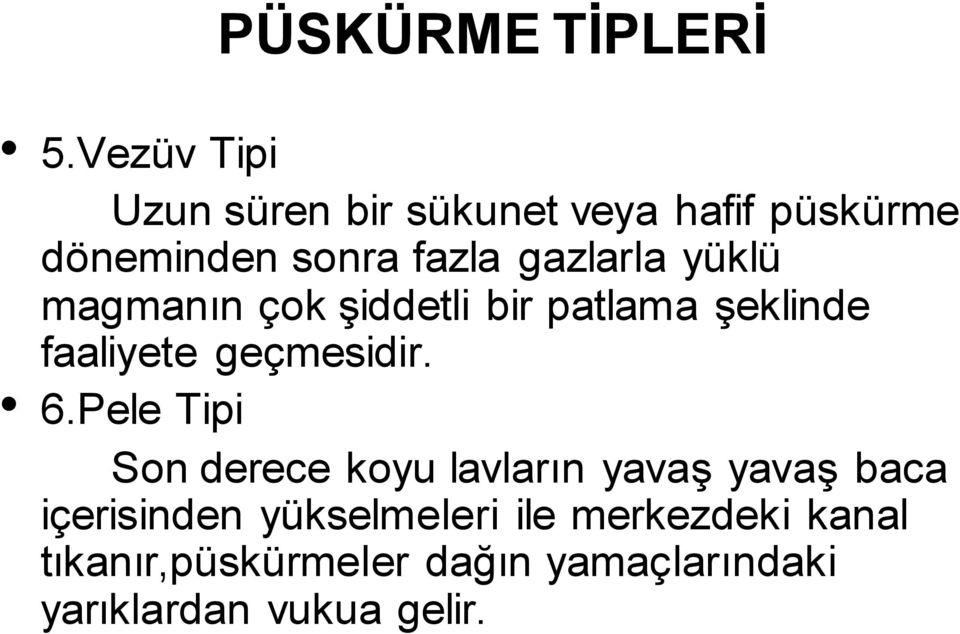 PÜSKÜRME TİPLERİ

• 5.Vezüv Tipi

Uzun süren bir sükunet veya hafif püskürme döneminden sonra fazla gazlarla yüklü magmanın çok şiddetli bir patlama şeklinde faaliyete geçmesidir.

• 6.Pele Tipi

Son derece koyu lavların yavaş yavaş baca içerisinden yükselmeleri ile merkezdeki kanal tıkanır,püskürmeler dağın yamaçlarındaki yarıklardan vukua gelir.